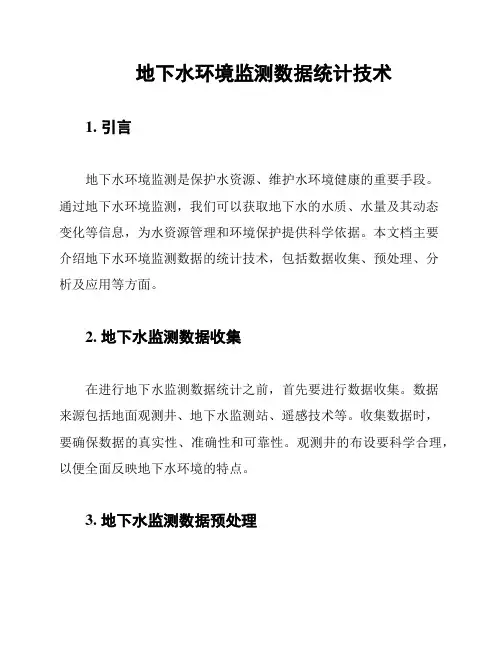 地下水环境监测数据统计技术

1. 引言

地下水环境监测是保护水资源、维护水环境健康的重要手段。通过地下水环境监测，我们可以获取地下水的水质、水量及其动态变化等信息，为水资源管理和环境保护提供科学依据。本文档主要介绍地下水环境监测数据的统计技术，包括数据收集、预处理、分析及应用等方面。

2. 地下水监测数据收集

在进行地下水监测数据统计之前，首先要进行数据收集。数据来源包括地面观测井、地下水监测站、遥感技术等。收集数据时，要确保数据的真实性、准确性和可靠性。观测井的布设要科学合理，以便全面反映地下水环境的特点。

3. 地下水监测数据预处理